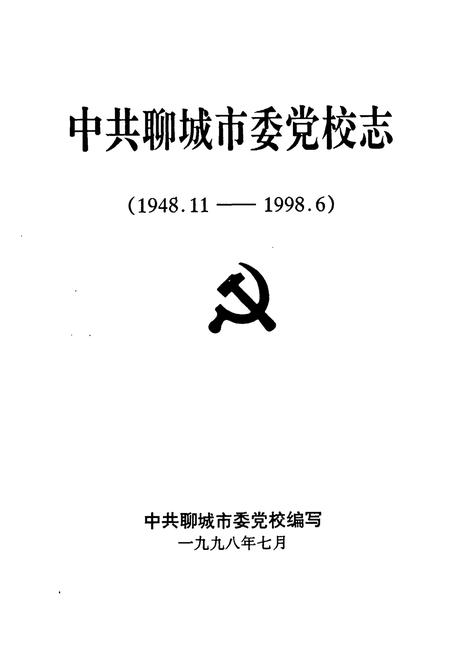 中共聊城市委党校志

(1948.11 —— 1998.6)

中共聊城市委党校编写
一九九八年七月